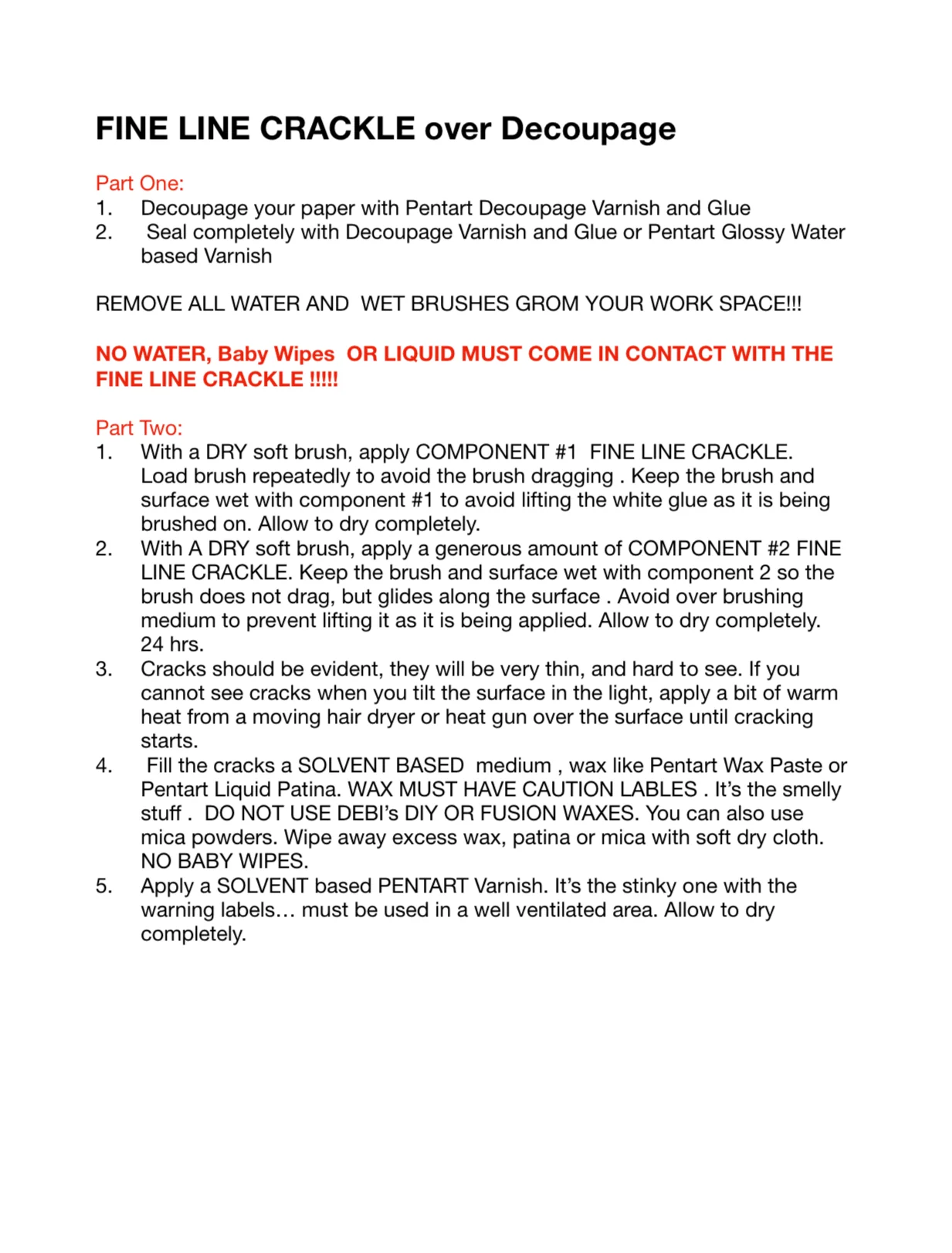 FINE LINE CRACKLE over Decoupage

Part One:
1. Decoupage your paper with Pentart Decoupage Varnish and Glue
2. Seal completely with Decoupage Varnish and Glue or Pentart Glossy Water based Varnish

REMOVE ALL WATER AND WET BRUSHES GROM YOUR WORK SPACE!!!

NO WATER, Baby Wipes OR LIQUID MUST COME IN CONTACT WITH THE FINE LINE CRACKLE !!!!!

Part Two:
1. With a DRY soft brush, apply COMPONENT #1 FINE LINE CRACKLE. Load brush repeatedly to avoid the brush dragging . Keep the brush and surface wet with component #1 to avoid lifting the white glue as it is being brushed on. Allow to dry completely.
2. With A DRY soft brush, apply a generous amount of COMPONENT #2 FINE LINE CRACKLE. Keep the brush and surface wet with component 2 so the brush does not drag, but glides along the surface . Avoid over brushing medium to prevent lifting it as it is being applied. Allow to dry completely. 24 hrs.
3. Cracks should be evident, they will be very thin, and hard to see. If you cannot see cracks when you tilt the surface in the light, apply a bit of warm heat from a moving hair dryer or heat gun over the surface until cracking starts.
4. Fill the cracks a SOLVENT BASED medium , wax like Pentart Wax Paste or Pentart Liquid Patina. WAX MUST HAVE CAUTION LABLES . It's the smelly stuff . DO NOT USE DEBI's DIY OR FUSION WAXES. You can also use mica powders. Wipe away excess wax, patina or mica with soft dry cloth. NO BABY WIPES.
5. Apply a SOLVENT based PENTART Varnish. It's the stinky one with the warning labels… must be used in a well ventilated area. Allow to dry completely.